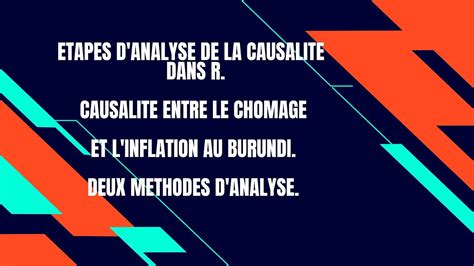 ETAPES D'ANALYSE DE LA CAUSALITE DANS R.

CAUSALITE ENTRE LE CHOMAGE

ET L'INFLATION AU BURUNDI.

DEUX METHODES D'ANALYSE.